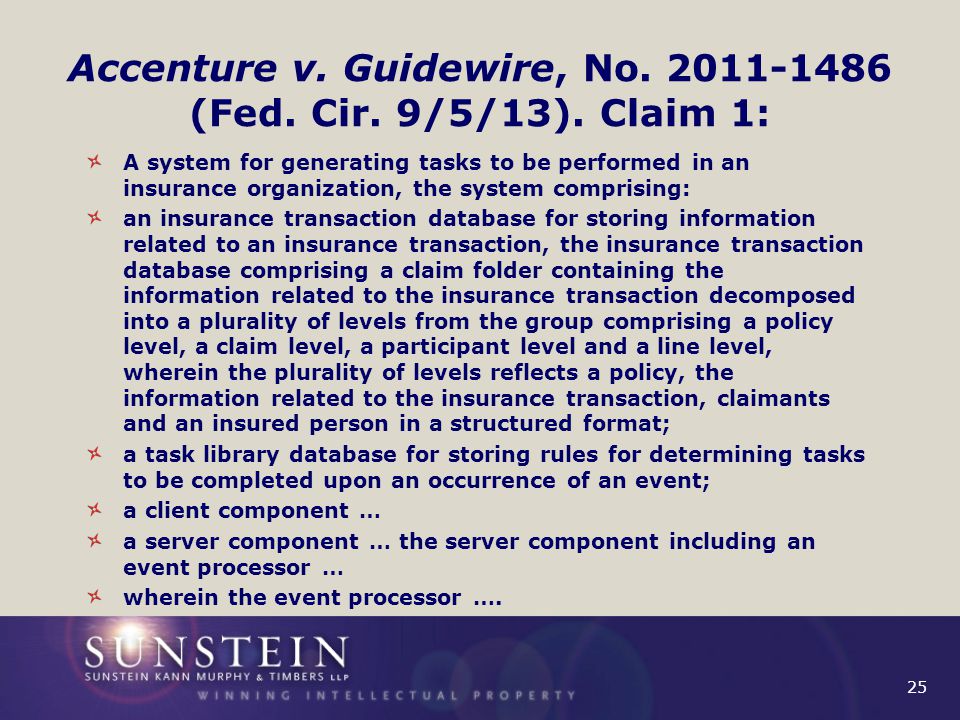 Accenture v. Guidewire, No. 2011-1486 (Fed. Cir. 9/5/13). Claim 1:

A system for generating tasks to be performed in an insurance organization, the system comprising:

an insurance transaction database for storing information related to an insurance transaction, the insurance transaction database comprising a claim folder containing the information related to the insurance transaction decomposed into a plurality of levels from the group comprising a policy level, a claim level, a participant level and a line level, wherein the plurality of levels reflects a policy, the information related to the insurance transaction, claimants and an insured person in a structured format;

a task library database for storing rules for determining tasks to be completed upon an occurrence of an event;

a client component …

a server component … the server component including an event processor …

wherein the event processor ….

SUNSTEIN
SUNSTEIN KANN MURPHY & TIMBERS LLP
WINNING INTELLECTUAL PROPERTY

25